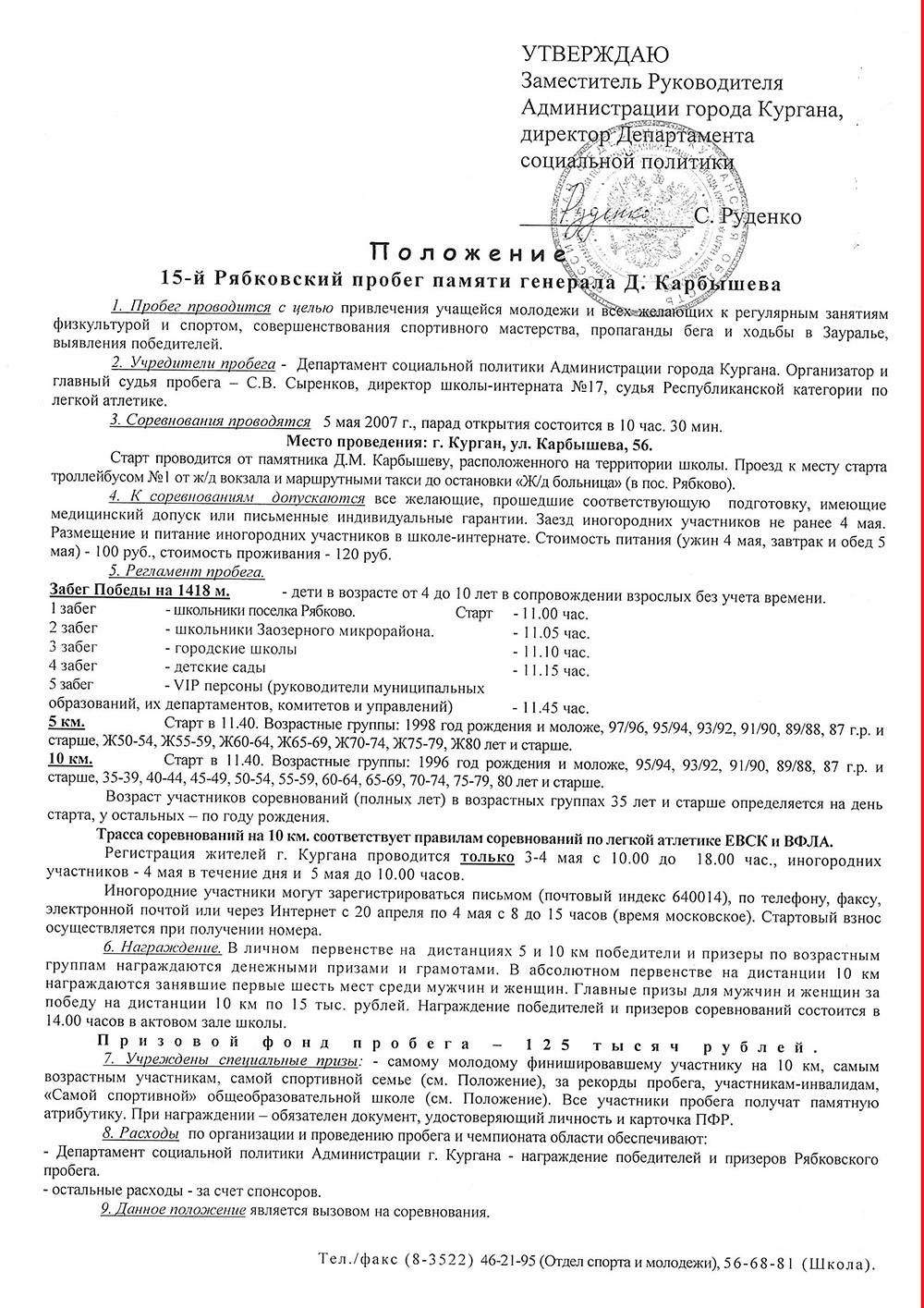 УТВЕРЖДАЮ
Заместитель Руководителя Администрации города Кургана, директор Департамента социальной политики

Руденко С. Руденко

Положение
15-й Рябковский пробег памяти генерала Д. Карбышева

1. Пробег проводится с целью привлечения учащейся молодежи и всех желающих к регулярным занятиям физкультурой и спортом, совершенствования спортивного мастерства, пропаганды бега и ходьбы в Зауралье, выявления победителей.

2. Учредители пробега - Департамент социальной политики Администрации города Кургана. Организатор и главный судья пробега – С.В. Сыренков, директор школы-интерната №17, судья Республиканской категории по легкой атлетике.

3. Соревнования проводятся 5 мая 2007 г., парад открытия состоится в 10 час. 30 мин.

Место проведения: г. Курган, ул. Карбышева, 56.

Старт проводится от памятника Д.М. Карбышеву, расположенного на территории школы. Проезд к месту старта троллейбусом №1 от ж/д вокзала и маршрутными такси до остановки «Ж/д больница» (в пос. Рябково).

4. К соревнованиям допускаются все желающие, прошедшие соответствующую подготовку, имеющие медицинский допуск или письменные индивидуальные гарантии. Заезд иногородних участников не ранее 4 мая. Размещение и питание иногородних участников в школе-интернате. Стоимость питания (ужин 4 мая, завтрак и обед 5 мая) - 100 руб., стоимость проживания - 120 руб.

5. Регламент пробега.

Забег Победы на 1418 м. - дети в возрасте от 4 до 10 лет в сопровождении взрослых без учета времени.

1 забег - школьники поселка Рябково. Старт - 11.00 час.
2 забег - школьники Заозерного микрорайона. - 11.05 час.
3 забег - городские школы - 11.10 час.
4 забег - детские сады - 11.15 час.
5 забег - VIP персоны (руководители муниципальных образований, их департаментов, комитетов и управлений) - 11.45 час.

5 км. Старт в 11.40. Возрастные группы: 1998 год рождения и моложе, 97/96, 95/94, 93/92, 91/90, 89/88, 87 г.р. и старше, Ж50-54, Ж55-59, Ж60-64, Ж65-69, Ж70-74, Ж75-79, Ж80 лет и старше.

10 км. Старт в 11.40. Возрастные группы: 1996 год рождения и моложе, 95/94, 93/92, 91/90, 89/88, 87 г.р. и старше, 35-39, 40-44, 45-49, 50-54, 55-59, 60-64, 65-69, 70-74, 75-79, 80 лет и старше.

Возраст участников соревнований (полных лет) в возрастных группах 35 лет и старше определяется на день старта, у остальных – по году рождения.

Трасса соревнований на 10 км. соответствует правилам соревнований по легкой атлетике ЕВСК и ВФЛА.

Регистрация жителей г. Кургана проводится только 3-4 мая с 10.00 до 18.00 час., иногородних участников - 4 мая в течение дня и 5 мая до 10.00 часов.

Иногородние участники могут зарегистрироваться письмом (почтовый индекс 640014), по телефону, факсу, электронной почтой или через Интернет с 20 апреля по 4 мая с 8 до 15 часов (время московское). Стартовый взнос осуществляется при получении номера.

6. Награждение. В личном первенстве на дистанциях 5 и 10 км победители и призеры по возрастным группам награждаются денежными призами и грамотами. В абсолютном первенстве на дистанции 10 км награждаются занявшие первые шесть мест среди мужчин и женщин. Главные призы для мужчин и женщин за победу на дистанции 10 км по 15 тыс. рублей. Награждение победителей и призеров соревнований состоится в 14.00 часов в актовом зале школы.

Призовой фонд пробега – 125 тысяч рублей.

7. Учреждены специальные призы: - самому молодому финишировавшему участнику на 10 км, самым возрастным участникам, самой спортивной семье (см. Положение), за рекорды пробега, участникам-инвалидам, «Самой спортивной» общеобразовательной школе (см. Положение). Все участники пробега получат памятную атрибутику. При награждении – обязателен документ, удостоверяющий личность и карточка ПФР.

8. Расходы по организации и проведению пробега и чемпионата области обеспечивают:
- Департамент социальной политики Администрации г. Кургана - награждение победителей и призеров Рябковского пробега.
- остальные расходы - за счет спонсоров.

9. Данное положение является вызовом на соревнования.

Тел./факс (8-3522) 46-21-95 (Отдел спорта и молодежи), 56-68-81 (Школа).